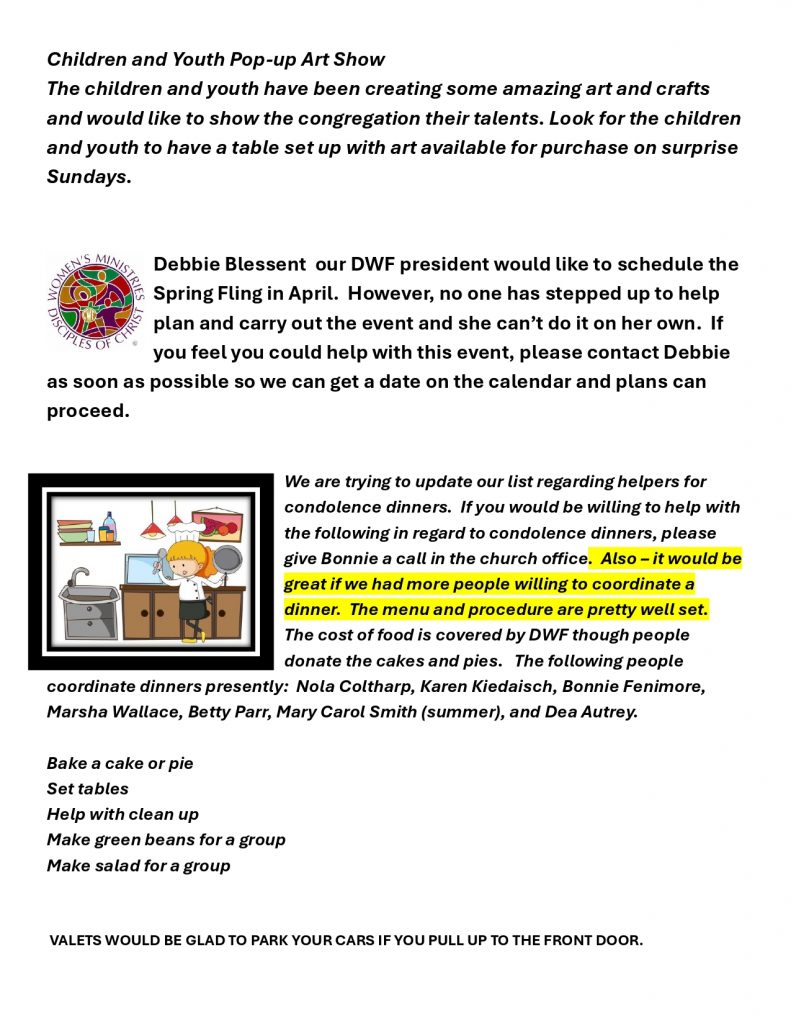 Children and Youth Pop-up Art Show
The children and youth have been creating some amazing art and crafts and would like to show the congregation their talents. Look for the children and youth to have a table set up with art available for purchase on surprise Sundays.

WOMEN'S MINISTRIES DISCIPLES OF CHRIST

Debbie Blessent our DWF president would like to schedule the Spring Fling in April. However, no one has stepped up to help plan and carry out the event and she can't do it on her own. If you feel you could help with this event, please contact Debbie as soon as possible so we can get a date on the calendar and plans can proceed.

We are trying to update our list regarding helpers for condolence dinners. If you would be willing to help with the following in regard to condolence dinners, please give Bonnie a call in the church office. Also – it would be great if we had more people willing to coordinate a dinner. The menu and procedure are pretty well set. The cost of food is covered by DWF though people donate the cakes and pies. The following people coordinate dinners presently: Nola Coltharp, Karen Kiedaisch, Bonnie Fenimore, Marsha Wallace, Betty Parr, Mary Carol Smith (summer), and Dea Autrey.

Bake a cake or pie
Set tables
Help with clean up
Make green beans for a group
Make salad for a group

VALETS WOULD BE GLAD TO PARK YOUR CARS IF YOU PULL UP TO THE FRONT DOOR.